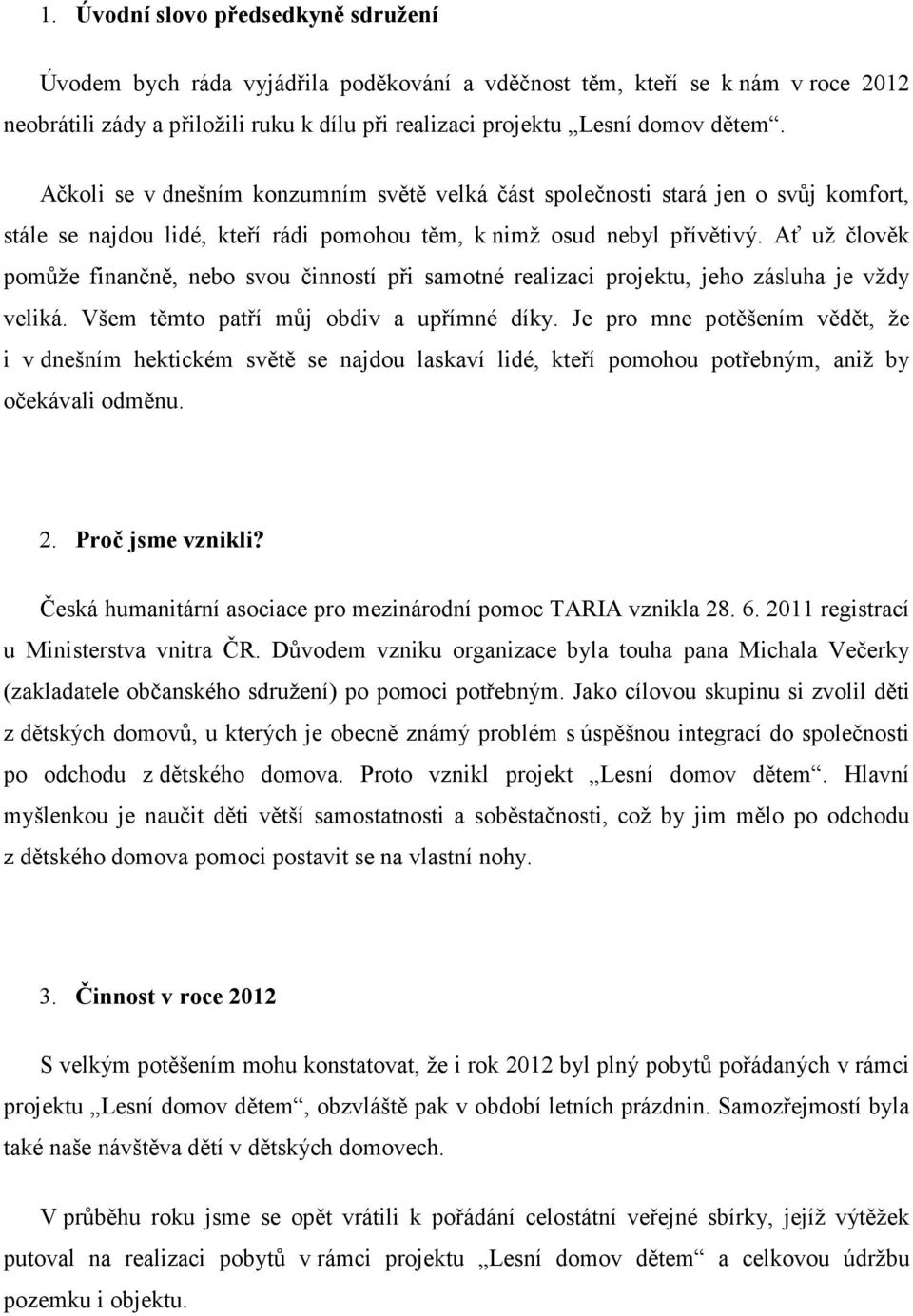 1. Úvodní slovo předsedkyně sdružení

Úvodem bych ráda vyjádřila poděkování a vděčnost těm, kteří se k nám v roce 2012 neobrátili zády a přiložili ruku k dílu při realizaci projektu „Lesní domov dětem“.

Ačkoli se v dnešním konzumním světě velká část společnosti stará jen o svůj komfort, stále se najdou lidé, kteří rádi pomohou těm, k nimž osud nebyl přívětivý. Ať už člověk pomůže finančně, nebo svou činností při samotné realizaci projektu, jeho zásluha je vždy veliká. Všem těmto patří můj obdiv a upřímné díky. Je pro mne potěšením vědět, že i v dnešním hektickém světě se najdou laskaví lidé, kteří pomohou potřebným, aniž by očekávali odměnu.

2. Proč jsme vznikli?

Česká humanitární asociace pro mezinárodní pomoc TARIA vznikla 28. 6. 2011 registrací u Ministerstva vnitra ČR. Důvodem vzniku organizace byla touha pana Michala Večerky (zakladatele občanského sdružení) po pomoci potřebným. Jako cílovou skupinu si zvolil děti z dětských domovů, u kterých je obecně známý problém s úspěšnou integrací do společnosti po odchodu z dětského domova. Proto vznikl projekt „Lesní domov dětem“. Hlavní myšlenkou je naučit děti větší samostatnosti a soběstačnosti, což by jim mělo po odchodu z dětského domova pomoci postavit se na vlastní nohy.

3. Činnost v roce 2012

S velkým potěšením mohu konstatovat, že i rok 2012 byl plný pobytů pořádaných v rámci projektu „Lesní domov dětem“, obzvláště pak v období letních prázdnin. Samozřejmostí byla také naše návštěva dětí v dětských domovech.

V průběhu roku jsme se opět vrátili k pořádání celostátní veřejné sbírky, jejíž výtěžek putoval na realizaci pobytů v rámci projektu „Lesní domov dětem“ a celkovou údržbu pozemku i objektu.